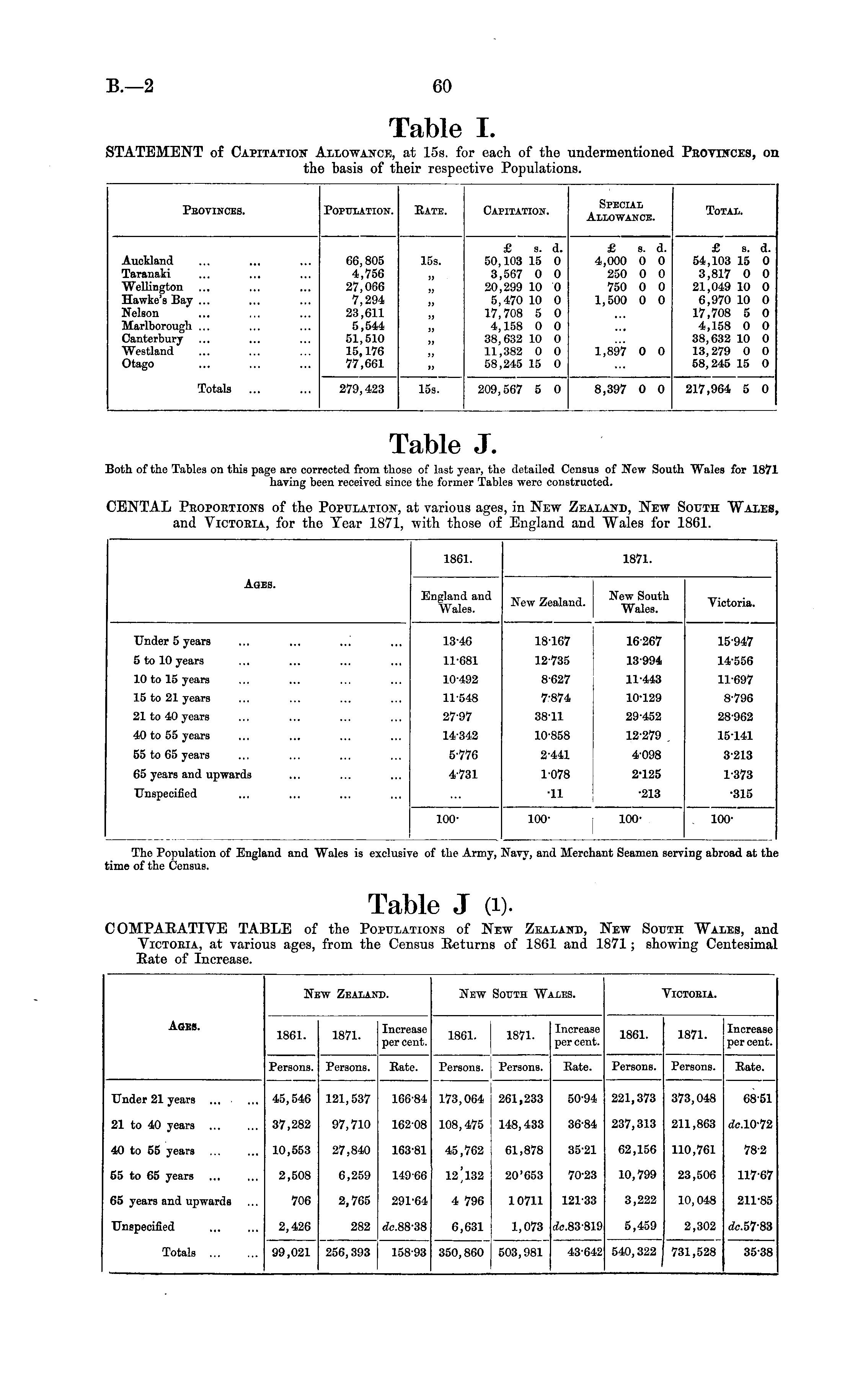 B.—2 60

Table I.

STATEMENT of Capitation Allowance, at 15s. for each of the undermentioned Provinces, on the basis of their respective Populations.

| Provinces. | Population. | Rate. | Capitation. | Special Allowance. | Total. |
|---|---|---|---|---|---|
| | | | £ s. d. | £ s. d. | £ s. d. |
| Auckland ... ... ... | 66,805 | 15s. | 50,103 15 0 | 4,000 0 0 | 54,103 15 0 |
| Taranaki ... ... ... | 4,756 | „ | 3,567 0 0 | 250 0 0 | 3,817 0 0 |
| Wellington ... ... ... | 27,066 | „ | 20,299 10 0 | 750 0 0 | 21,049 10 0 |
| Hawke's Bay ... ... ... | 7,294 | „ | 5,470 10 0 | 1,500 0 0 | 6,970 10 0 |
| Nelson ... ... ... | 23,611 | „ | 17,708 5 0 | ... | 17,708 5 0 |
| Marlborough ... ... ... | 5,544 | „ | 4,158 0 0 | ... | 4,158 0 0 |
| Canterbury ... ... ... | 51,510 | „ | 38,632 10 0 | ... | 38,632 10 0 |
| Westland ... ... ... | 15,176 | „ | 11,382 0 0 | 1,897 0 0 | 13,279 0 0 |
| Otago ... ... ... | 77,661 | „ | 58,245 15 0 | ... | 58,245 15 0 |
| Totals ... ... | 279,423 | 15s. | 209,567 5 0 | 8,397 0 0 | 217,964 5 0 |

Table J.

Both of the Tables on this page are corrected from those of last year, the detailed Census of New South Wales for 1871 having been received since the former Tables were constructed.

CENTAL Proportions of the Population, at various ages, in New Zealand, New South Wales, and Victoria, for the Year 1871, with those of England and Wales for 1861.

| Ages. | 1861. England and Wales. | 1871. New Zealand. | 1871. New South Wales. | 1871. Victoria. |
|---|---|---|---|---|
| Under 5 years ... ... ... ... | 13·46 | 18·167 | 16·267 | 15·947 |
| 5 to 10 years ... ... ... ... | 11·681 | 12·735 | 13·994 | 14·556 |
| 10 to 15 years ... ... ... ... | 10·492 | 8·627 | 11·443 | 11·697 |
| 15 to 21 years ... ... ... ... | 11·548 | 7·874 | 10·129 | 8·796 |
| 21 to 40 years ... ... ... ... | 27·97 | 38·11 | 29·452 | 28·962 |
| 40 to 55 years ... ... ... ... | 14·342 | 10·858 | 12·279 | 15·141 |
| 55 to 65 years ... ... ... ... | 5·776 | 2·441 | 4·098 | 3·213 |
| 65 years and upwards ... ... ... | 4·731 | 1·078 | 2·125 | 1·373 |
| Unspecified ... ... ... ... | ... | ·11 | ·213 | ·315 |
| | 100· | 100· | 100· | 100· |

The Population of England and Wales is exclusive of the Army, Navy, and Merchant Seamen serving abroad at the time of the Census.

Table J (1).

COMPARATIVE TABLE of the Populations of New Zealand, New South Wales, and Victoria, at various ages, from the Census Returns of 1861 and 1871; showing Centesimal Rate of Increase.

| Ages. | New Zealand. 1861. Persons. | New Zealand. 1871. Persons. | New Zealand. Increase per cent. Rate. | New South Wales. 1861. Persons. | New South Wales. 1871. Persons. | New South Wales. Increase per cent. Rate. | Victoria. 1861. Persons. | Victoria. 1871. Persons. | Victoria. Increase per cent. Rate. |
|---|---|---|---|---|---|---|---|---|---|
| Under 21 years ... ... | 45,546 | 121,537 | 166·84 | 173,064 | 261,233 | 50·94 | 221,373 | 373,048 | 68·51 |
| 21 to 40 years ... ... | 37,282 | 97,710 | 162·08 | 108,475 | 148,433 | 36·84 | 237,313 | 211,863 | dc.10·72 |
| 40 to 55 years ... ... | 10,553 | 27,840 | 163·81 | 45,762 | 61,878 | 35·21 | 62,156 | 110,761 | 78·2 |
| 55 to 65 years ... ... | 2,508 | 6,259 | 149·66 | 12,132 | 20'653 | 70·23 | 10,799 | 23,506 | 117·67 |
| 65 years and upwards ... | 706 | 2,765 | 291·64 | 4 796 | 10711 | 121·33 | 3,222 | 10,048 | 211·85 |
| Unspecified ... ... | 2,426 | 282 | dc.88·38 | 6,631 | 1,073 | dc.83·819 | 5,459 | 2,302 | dc.57·83 |
| Totals ... ... | 99,021 | 256,393 | 158·93 | 350,860 | 503,981 | 43·642 | 540,322 | 731,528 | 35·38 |